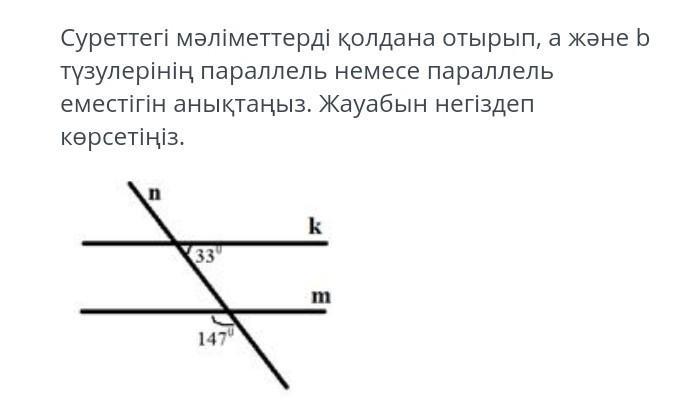 Суреттегі мәліметтерді қолдана отырып, a және b түзулерінің параллель немесе параллель еместігін анықтаңыз. Жауабын негіздеп көрсетіңіз.

n

k

$33^0$

m

$147^0$